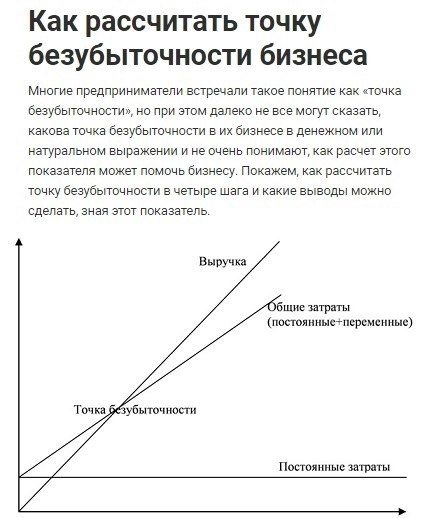 Как рассчитать точку безубыточности бизнеса

Многие предприниматели встречали такое понятие как «точка безубыточности», но при этом далеко не все могут сказать, какова точка безубыточности в их бизнесе в денежном или натуральном выражении и не очень понимают, как расчет этого показателя может помочь бизнесу. Покажем, как рассчитать точку безубыточности в четыре шага и какие выводы можно сделать, зная этот показатель.

Выручка

Общие затраты (постоянные+переменные)

Точка безубыточности

Постоянные затраты